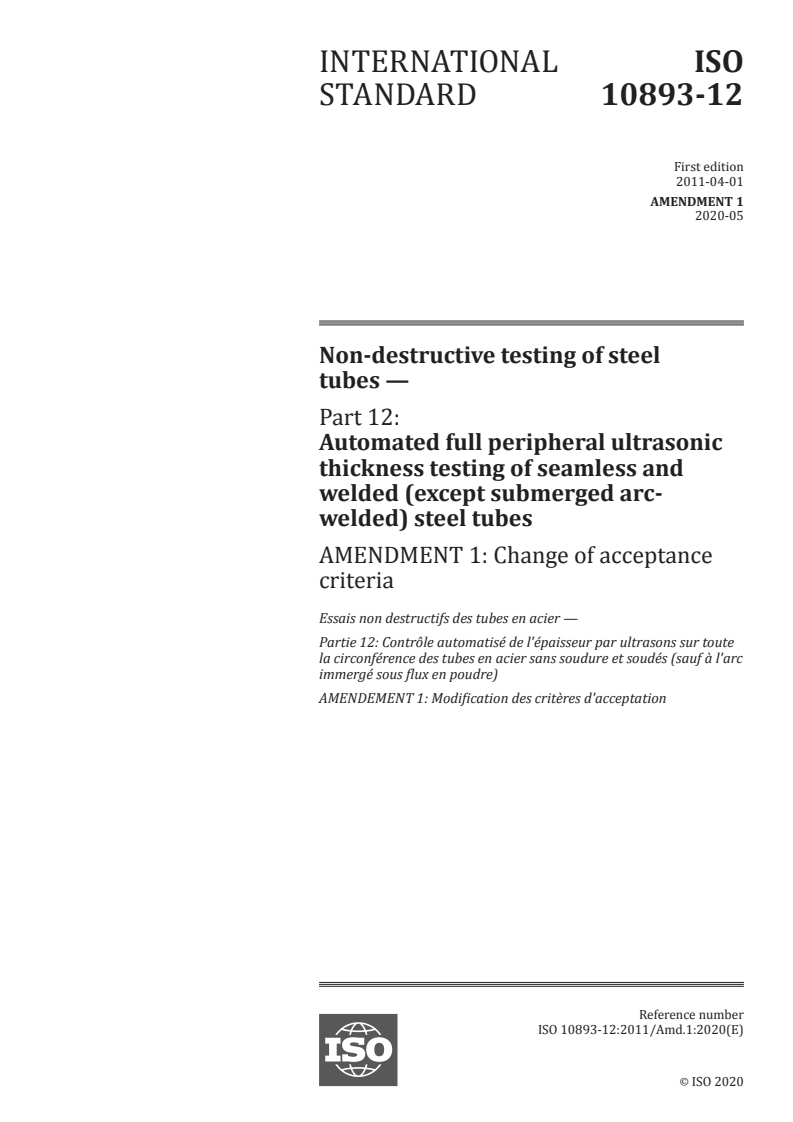 INTERNATIONAL STANDARD

ISO 10893-12

First edition
2011-04-01

AMENDMENT 1
2020-05

Non-destructive testing of steel tubes —

Part 12:
Automated full peripheral ultrasonic thickness testing of seamless and welded (except submerged arc-welded) steel tubes

AMENDMENT 1: Change of acceptance criteria

Essais non destructifs des tubes en acier —

Partie 12: Contrôle automatisé de l'épaisseur par ultrasons sur toute la circonférence des tubes en acier sans soudure et soudés (sauf à l'arc immergé sous flux en poudre)

AMENDEMENT 1: Modification des critères d'acceptation

ISO

Reference number
ISO 10893-12:2011/Amd.1:2020(E)

© ISO 2020